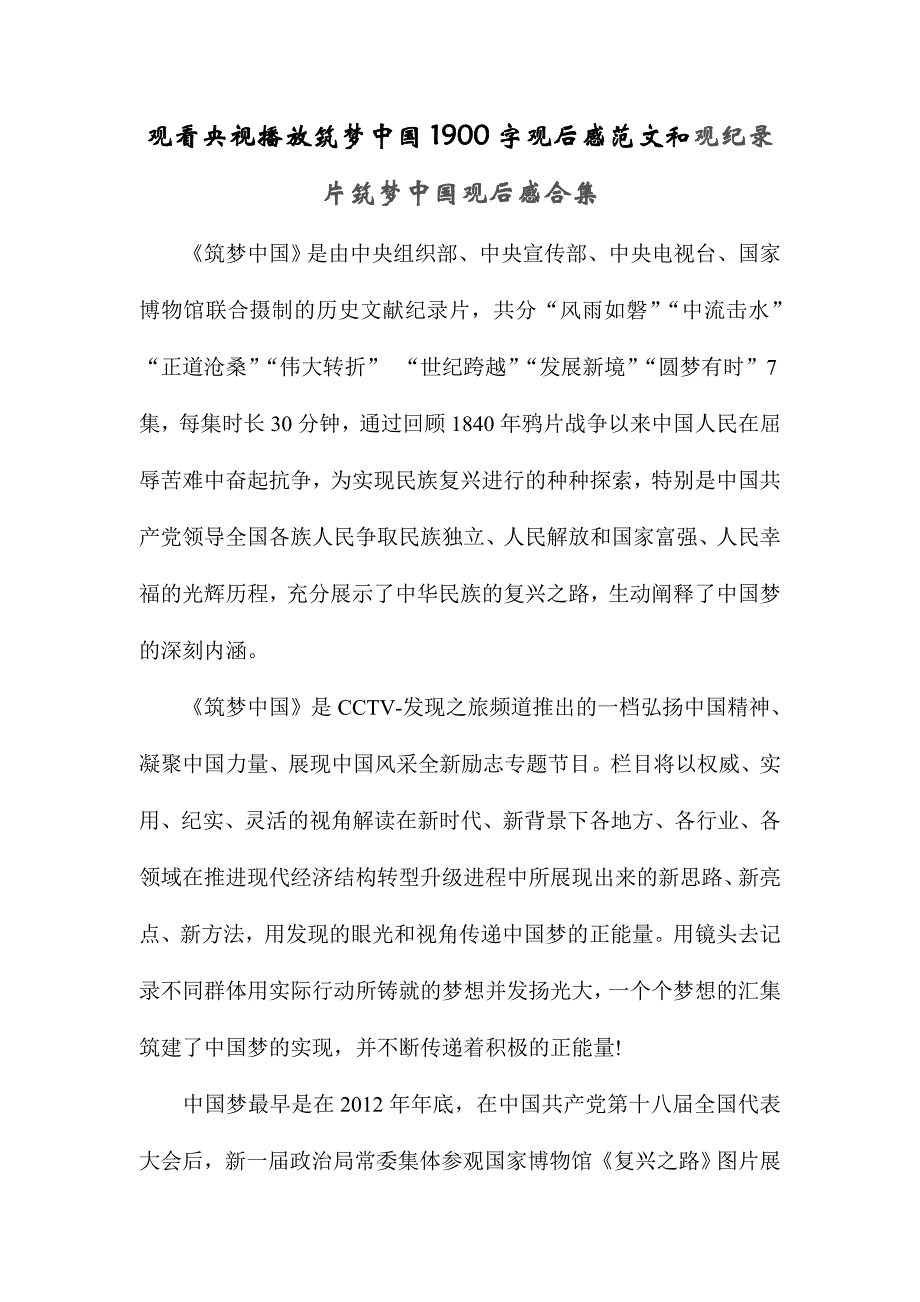 观看央视播放筑梦中国1900字观后感范文和观纪录片筑梦中国观后感合集

《筑梦中国》是由中央组织部、中央宣传部、中央电视台、国家博物馆联合摄制的历史文献纪录片，共分“风雨如磐”“中流击水”“正道沧桑”“伟大转折” “世纪跨越”“发展新境”“圆梦有时”7集，每集时长30分钟，通过回顾1840年鸦片战争以来中国人民在屈辱苦难中奋起抗争，为实现民族复兴进行的种种探索，特别是中国共产党领导全国各族人民争取民族独立、人民解放和国家富强、人民幸福的光辉历程，充分展示了中华民族的复兴之路，生动阐释了中国梦的深刻内涵。

《筑梦中国》是CCTV-发现之旅频道推出的一档弘扬中国精神、凝聚中国力量、展现中国风采全新励志专题节目。栏目将以权威、实用、纪实、灵活的视角解读在新时代、新背景下各地方、各行业、各领域在推进现代经济结构转型升级进程中所展现出来的新思路、新亮点、新方法，用发现的眼光和视角传递中国梦的正能量。用镜头去记录不同群体用实际行动所铸就的梦想并发扬光大，一个个梦想的汇集筑建了中国梦的实现，并不断传递着积极的正能量!

中国梦最早是在2012年年底，在中国共产党第十八届全国代表大会后，新一届政治局常委集体参观国家博物馆《复兴之路》图片展